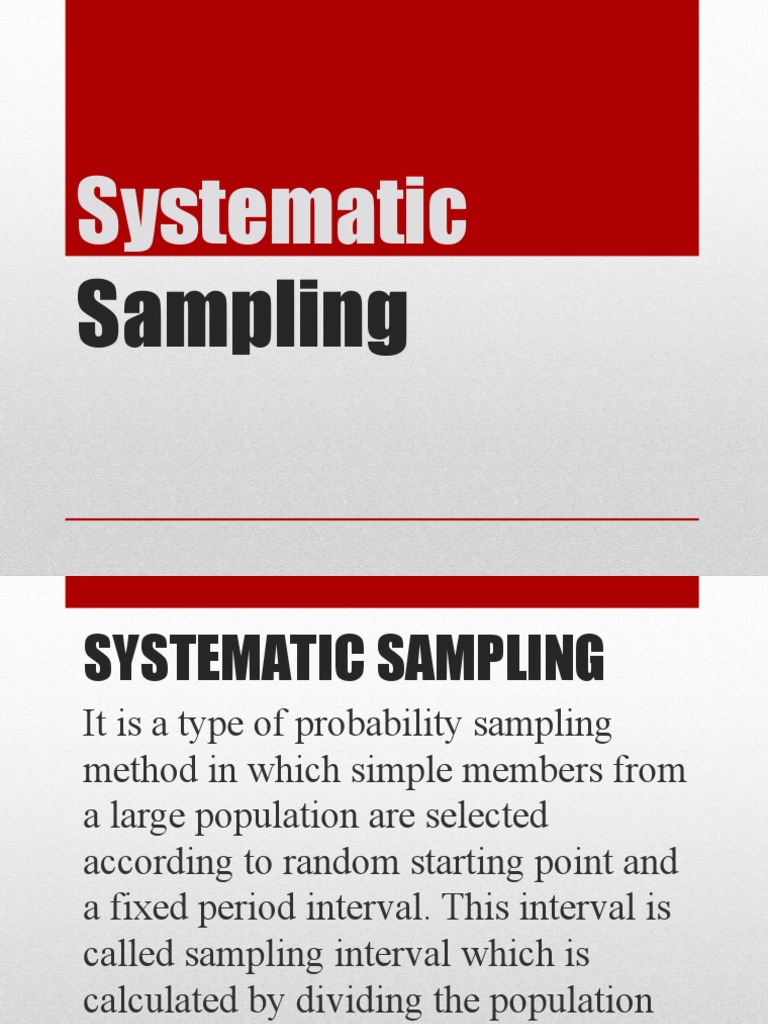 Systematic Sampling

SYSTEMATIC SAMPLING

It is a type of probability sampling method in which simple members from a large population are selected according to random starting point and a fixed period interval. This interval is called sampling interval which is calculated by dividing the population